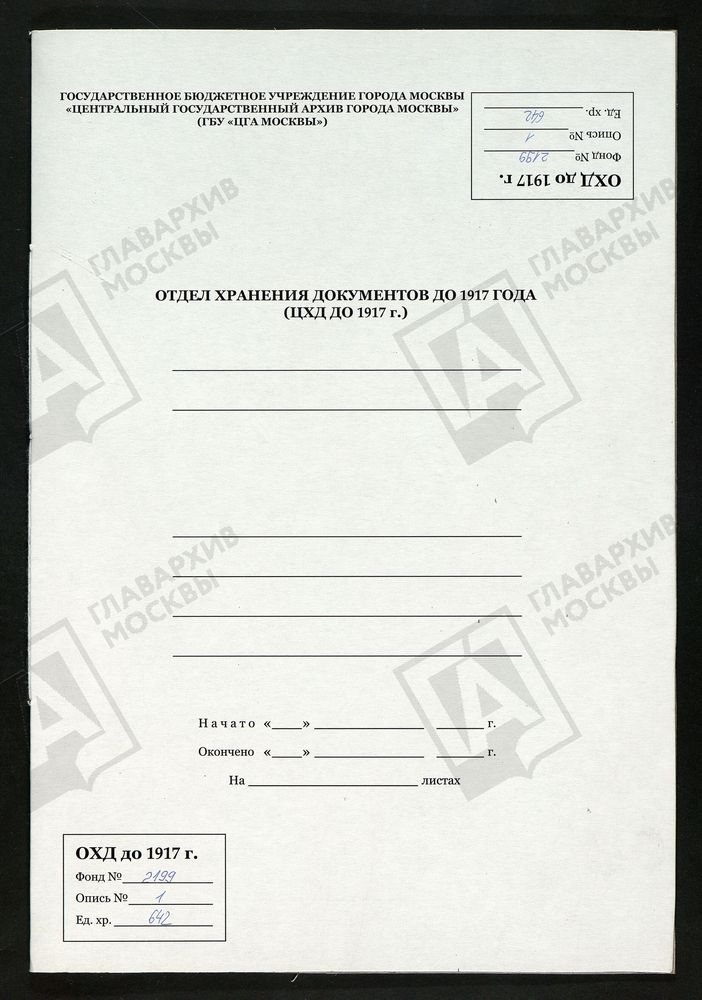 ГОСУДАРСТВЕННОЕ БЮДЖЕТНОЕ УЧРЕЖДЕНИЕ ГОРОДА МОСКВЫ
«ЦЕНТРАЛЬНЫЙ ГОСУДАРСТВЕННЫЙ АРХИВ ГОРОДА МОСКВЫ»
(ГБУ «ЦГА МОСКВЫ»)

ОХД до 1917 г.
Фонд № 2199
Опись № 1
Ед. хр. 642

ОТДЕЛ ХРАНЕНИЯ ДОКУМЕНТОВ ДО 1917 ГОДА
(ЦХД ДО 1917 г.)

____
____

____
____
____
____

Начато «____» ____ ____ г.

Окончено «____» ____ ____ г.

На ____ листах

ОХД до 1917 г.
Фонд № 2199
Опись № 1
Ед. хр. 642

ГЛАВАРХИВ МОСКВЫ